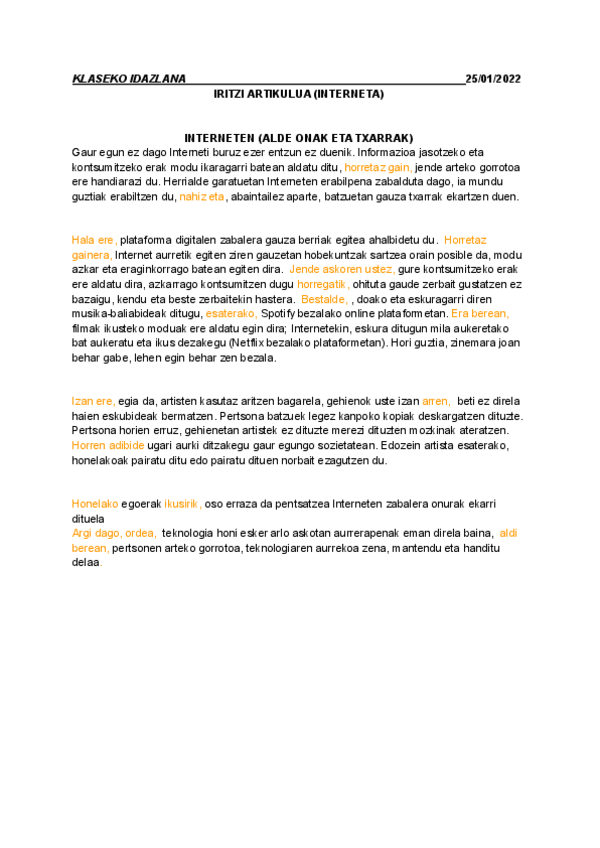 KLASEKO IDAZLANA 25/01/2022

IRITZI ARTIKULUA (INTERNETA)

INTERNETEN (ALDE ONAK ETA TXARRAK)

Gaur egun ez dago Interneti buruz ezer entzun ez duenik. Informazioa jasotzeko eta kontsumitzeko erak modu ikaragarri batean aldatu ditu, horretaz gain, jende arteko gorrotoa ere handiarazi du. Herrialde garatuetan Interneten erabilpena zabalduta dago, ia mundu guztiak erabiltzen du, nahiz eta, abaintailez aparte, batzuetan gauza txarrak ekartzen duen.

Hala ere, plataforma digitalen zabalera gauza berriak egitea ahalbidetu du. Horretaz gainera, Internet aurretik egiten ziren gauzetan hobekuntzak sartzea orain posible da, modu azkar eta eraginkorrago batean egiten dira. Jende askoren ustez, gure kontsumitzeko erak ere aldatu dira, azkarrago kontsumitzen dugu horregatik, ohituta gaude zerbait gustatzen ez bazaigu, kendu eta beste zerbaitekin hastera. Bestalde, , doako eta eskuragarri diren musika-baliabideak ditugu, esaterako, Spotify bezalako online plataformetan. Era berean, filmak ikusteko moduak ere aldatu egin dira; Internetekin, eskura ditugun mila aukeretako bat aukeratu eta ikus dezakegu (Netflix bezalako plataformetan). Hori guztia, zinemara joan behar gabe, lehen egin behar zen bezala.

Izan ere, egia da, artisten kasutaz aritzen bagarela, gehienok uste izan arren, beti ez direla haien eskubideak bermatzen. Pertsona batzuek legez kanpoko kopiak deskargatzen dituzte. Pertsona horien erruz, gehienetan artistek ez dituzte merezi dituzten mozkinak ateratzen. Horren adibide ugari aurki ditzakegu gaur egungo sozietatean. Edozein artista esaterako, honelakoak pairatu ditu edo pairatu dituen norbait ezagutzen du.

Honelako egoerak ikusirik, oso erraza da pentsatzea Interneten zabalera onurak ekarri dituela
Argi dago, ordea, teknologia honi esker arlo askotan aurrerapenak eman direla baina, aldi berean, pertsonen arteko gorrotoa, teknologiaren aurrekoa zena, mantendu eta handitu delaa.